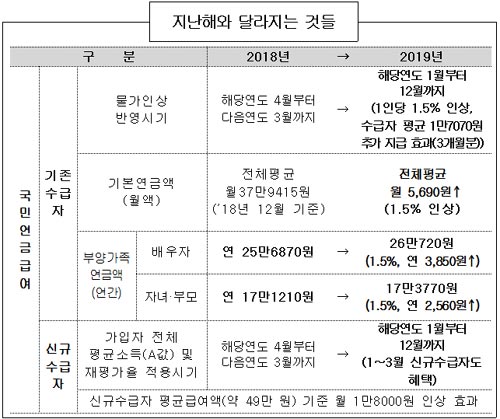 지난해와 달라지는 것들

| 구 분 | | | | 2018년 | → | 2019년 |
|---|---|---|---|---|---|---|
| 국민연금급여 | 기존수급자 | 물가인상 반영시기 | | 해당연도 4월부터 다음연도 3월까지 | → | 해당연도 1월부터 12월까지 (1인당 1.5% 인상, 수급자 평균 1만7070원 추가 지급 효과(3개월분)) |
| | | 기본연금액 (월액) | | 전체평균 월37만9415원 ('18년 12월 기준) | | 전체평균 월 5,690원↑ (1.5% 인상) |
| | | 부양가족 연금액 (연간) | 배우자 | 연 25만6870원 | → | 26만720원 (1.5%, 연 3,850원↑) |
| | | | 자녀·부모 | 연 17만1210원 | → | 17만3770원 (1.5%, 연 2,560원↑) |
| | 신규수급자 | 가입자 전체 평균소득(A값) 및 재평가율 적용시기 | | 해당연도 4월부터 다음연도 3월까지 | → | 해당연도 1월부터 12월까지 (1~3월 신규수급자도 혜택) |
| | | 신규수급자 평균급여액(약 49만 원) 기준 월 1만8000원 인상 효과 | | | | |